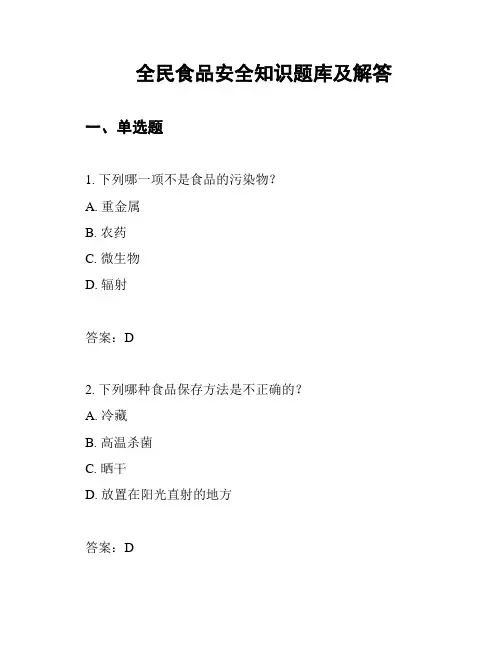 全民食品安全知识题库及解答

一、单选题

1. 下列哪一项不是食品的污染物？

A. 重金属

B. 农药

C. 微生物

D. 辐射

答案：D

2. 下列哪种食品保存方法是不正确的？

A. 冷藏

B. 高温杀菌

C. 晒干

D. 放置在阳光直射的地方

答案：D